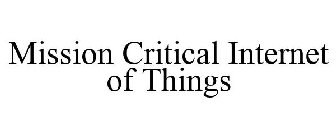 Mission Critical Internet of Things